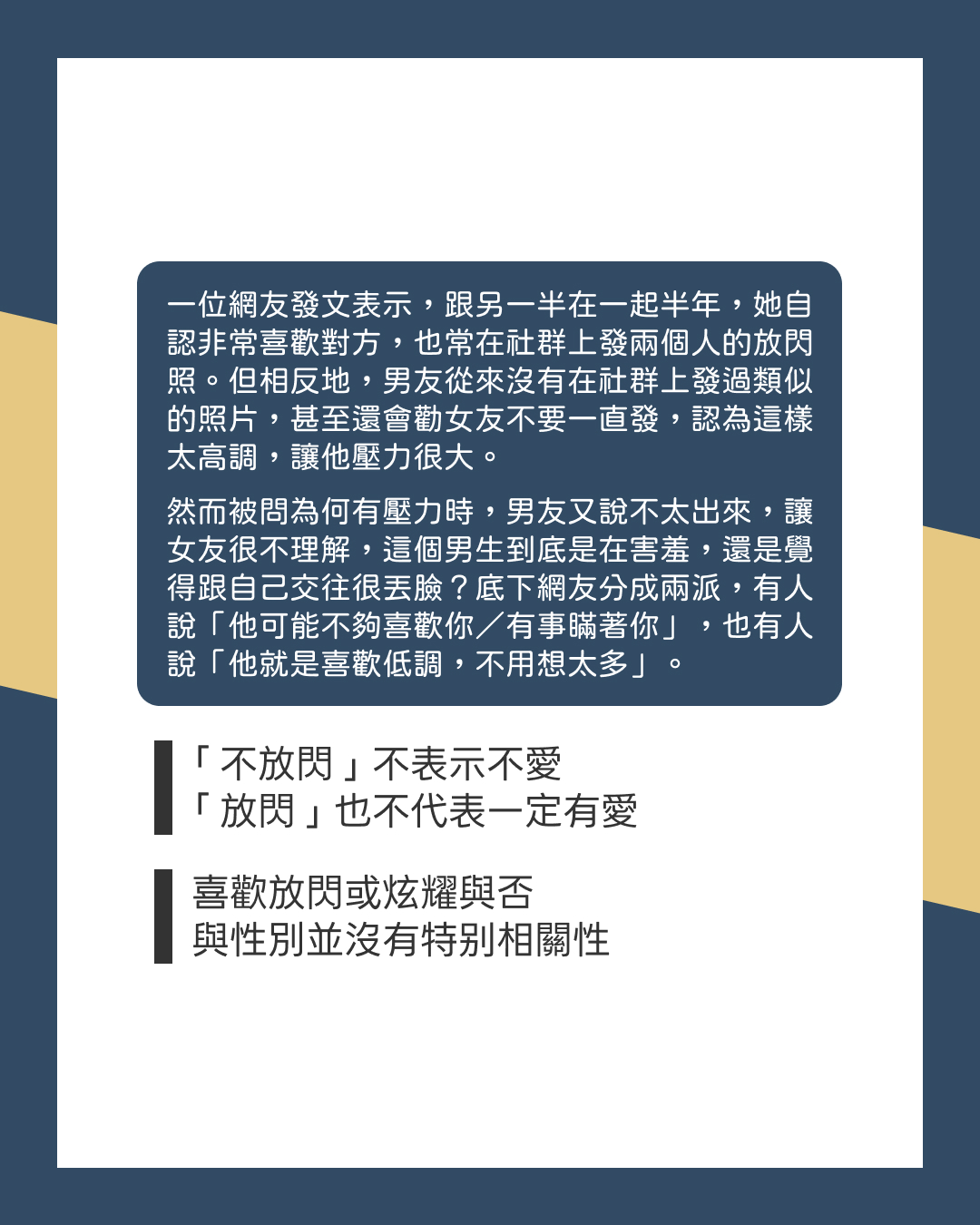 一位網友發文表示，跟另一半在一起半年，她自認非常喜歡對方，也常在社群上發兩個人的放閃照。但相反地，男友從來沒有在社群上發過類似的照片，甚至還會勸女友不要一直發，認為這樣太高調，讓他壓力很大。

然而被問為何有壓力時，男友又說不太出來，讓女友很不理解，這個男生到底是在害羞，還是覺得跟自己交往很丟臉？底下網友分成兩派，有人說「他可能不夠喜歡你／有事瞞著你」，也有人說「他就是喜歡低調，不用想太多」。

「不放閃」不表示不愛
「放閃」也不代表一定有愛

喜歡放閃或炫耀與否
與性別並沒有特別相關性